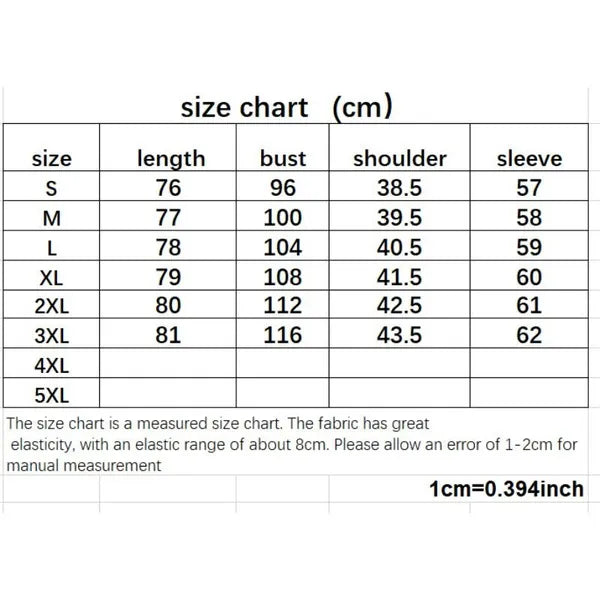 size chart (cm)

| size | length | bust | shoulder | sleeve |
|---|---|---|---|---|
| S | 76 | 96 | 38.5 | 57 |
| M | 77 | 100 | 39.5 | 58 |
| L | 78 | 104 | 40.5 | 59 |
| XL | 79 | 108 | 41.5 | 60 |
| 2XL | 80 | 112 | 42.5 | 61 |
| 3XL | 81 | 116 | 43.5 | 62 |
| 4XL | | | | |
| 5XL | | | | |

The size chart is a measured size chart. The fabric has great elasticity, with an elastic range of about 8cm. Please allow an error of 1-2cm for manual measurement

1cm=0.394inch